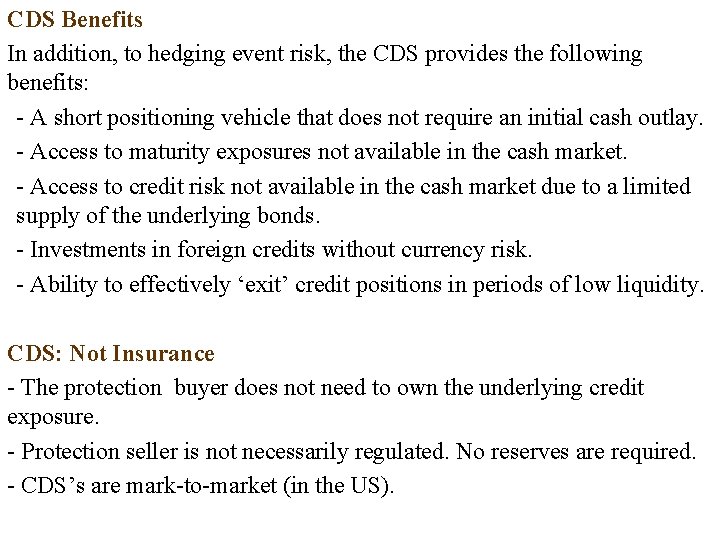 CDS Benefits

In addition, to hedging event risk, the CDS provides the following benefits:

- A short positioning vehicle that does not require an initial cash outlay.
- Access to maturity exposures not available in the cash market.
- Access to credit risk not available in the cash market due to a limited supply of the underlying bonds.
- Investments in foreign credits without currency risk.
- Ability to effectively ‘exit’ credit positions in periods of low liquidity.

CDS: Not Insurance

- The protection buyer does not need to own the underlying credit exposure.
- Protection seller is not necessarily regulated. No reserves are required.
- CDS’s are mark-to-market (in the US).